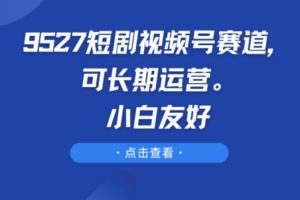 9527短剧视频号赛道,
可长期运营。
小白友好

· 点击查看 ·